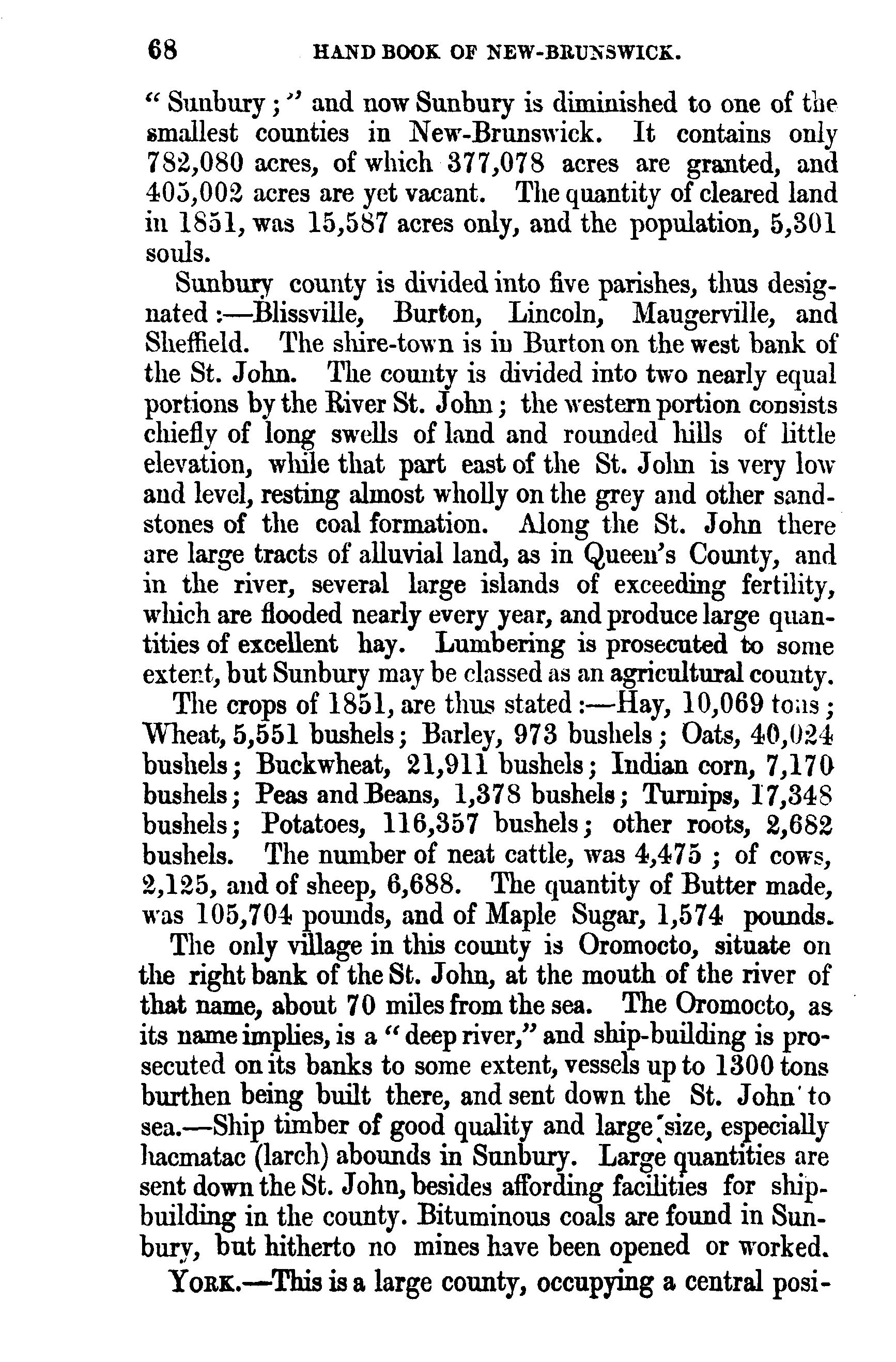 68 HAND BOOK OF NEW-BRUNSWICK.

"Sunbury;" and now Sunbury is diminished to one of the smallest counties in New-Brunswick. It contains only 782,080 acres, of which 377,078 acres are granted, and 405,002 acres are yet vacant. The quantity of cleared land in 1851, was 15,587 acres only, and the population, 5,301 souls.

Sunbury county is divided into five parishes, thus designated:—Blissville, Burton, Lincoln, Maugerville, and Sheffield. The shire-town is in Burton on the west bank of the St. John. The county is divided into two nearly equal portions by the River St. John; the western portion consists chiefly of long swells of land and rounded hills of little elevation, while that part east of the St. John is very low and level, resting almost wholly on the grey and other sandstones of the coal formation. Along the St. John there are large tracts of alluvial land, as in Queen's County, and in the river, several large islands of exceeding fertility, which are flooded nearly every year, and produce large quantities of excellent hay. Lumbering is prosecuted to some extent, but Sunbury may be classed as an agricultural county.

The crops of 1851, are thus stated:—Hay, 10,069 tons; Wheat, 5,551 bushels; Barley, 973 bushels; Oats, 40,024 bushels; Buckwheat, 21,911 bushels; Indian corn, 7,170 bushels; Peas and Beans, 1,378 bushels; Turnips, 17,348 bushels; Potatoes, 116,357 bushels; other roots, 2,682 bushels. The number of neat cattle, was 4,475; of cows, 2,125, and of sheep, 6,688. The quantity of Butter made, was 105,704 pounds, and of Maple Sugar, 1,574 pounds.

The only village in this county is Oromocto, situate on the right bank of the St. John, at the mouth of the river of that name, about 70 miles from the sea. The Oromocto, as its name implies, is a "deep river," and ship-building is prosecuted on its banks to some extent, vessels up to 1300 tons burthen being built there, and sent down the St. John to sea.—Ship timber of good quality and large size, especially hacmatac (larch) abounds in Sunbury. Large quantities are sent down the St. John, besides affording facilities for shipbuilding in the county. Bituminous coals are found in Sunbury, but hitherto no mines have been opened or worked.

YORK.—This is a large county, occupying a central posi-